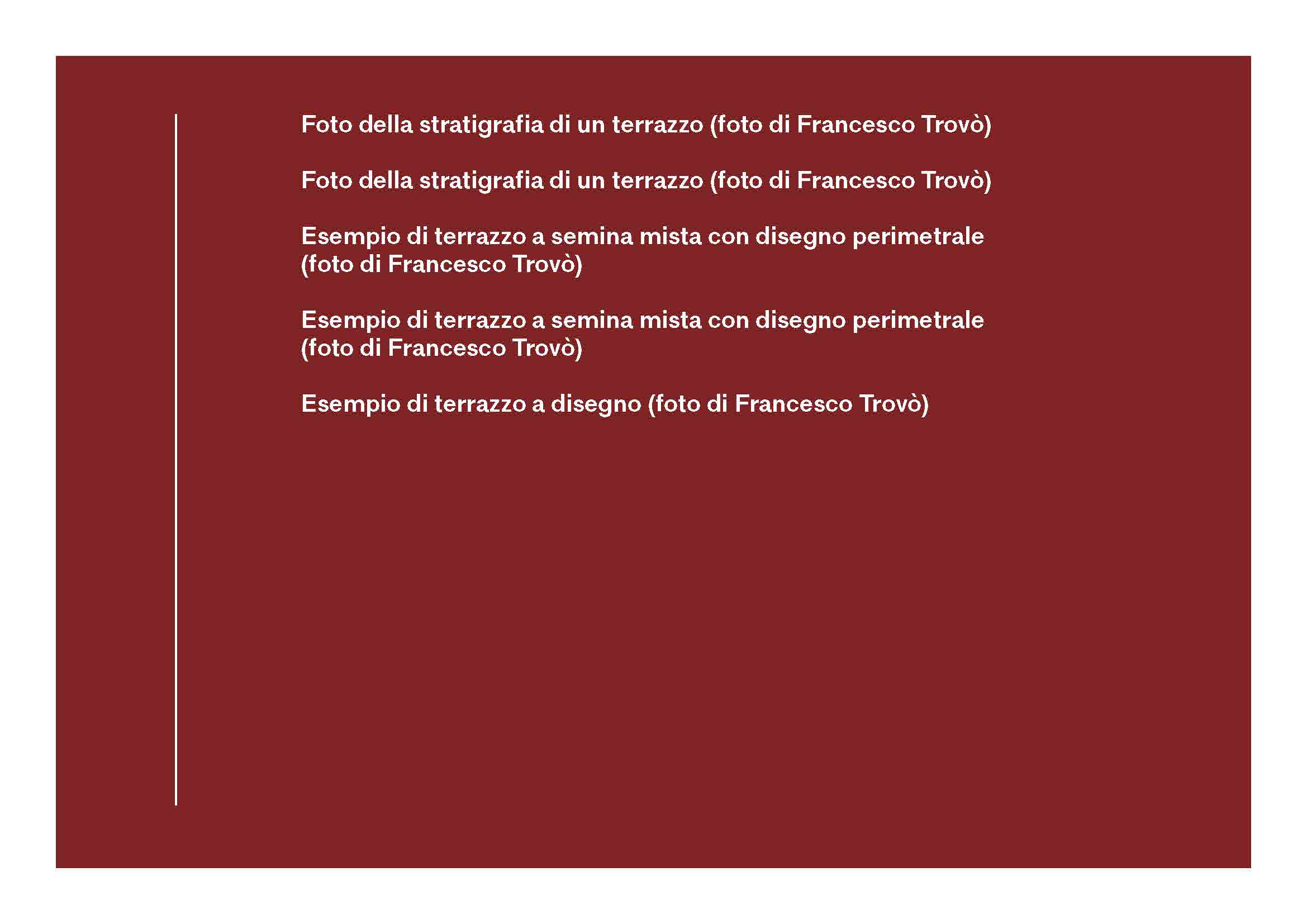 Foto della stratigrafia di un terrazzo (foto di Francesco Trovò)

Foto della stratigrafia di un terrazzo (foto di Francesco Trovò)

Esempio di terrazzo a semina mista con disegno perimetrale (foto di Francesco Trovò)

Esempio di terrazzo a semina mista con disegno perimetrale (foto di Francesco Trovò)

Esempio di terrazzo a disegno (foto di Francesco Trovò)